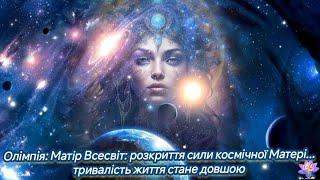 Олімпія: Матір Всесвіт: розкриття сили космічної Матері... тривалість життя стане довшою